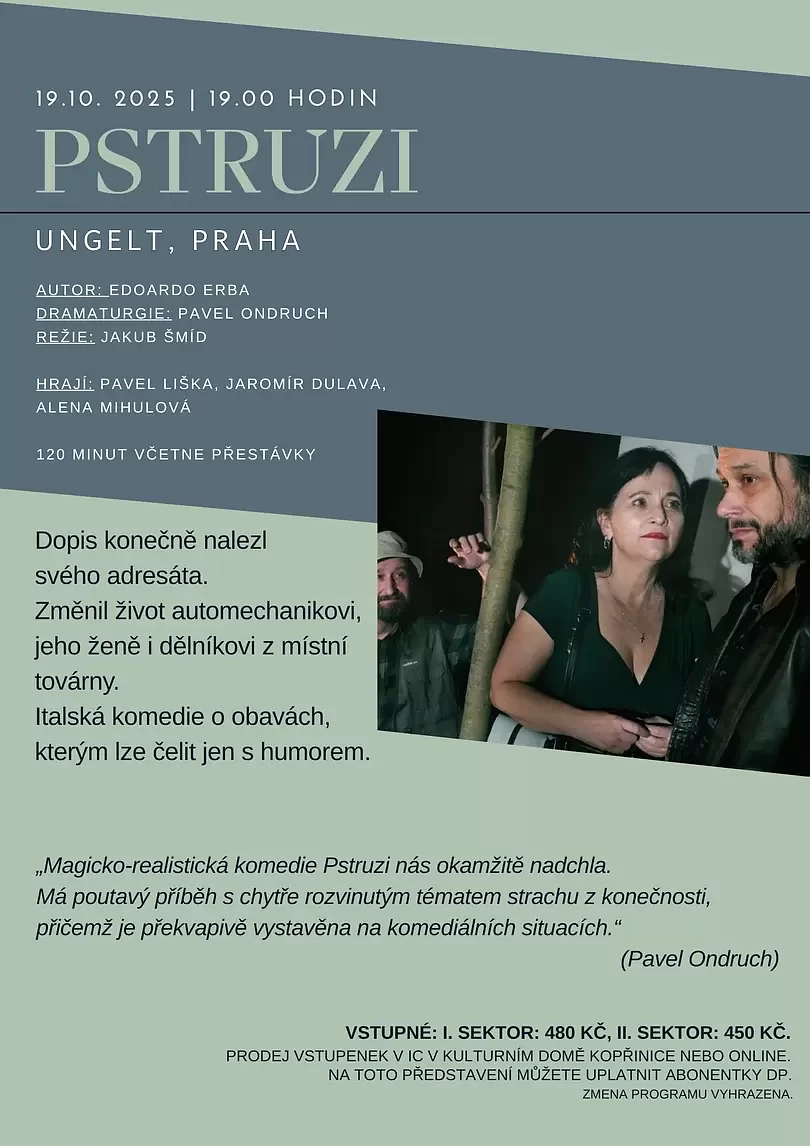 19.10. 2025 | 19.00 HODIN

PSTRUZI

UNGELT, PRAHA

AUTOR: EDOARDO ERBA
DRAMATURGIE: PAVEL ONDRUCH
REŽIE: JAKUB ŠMÍD

HRAJÍ: PAVEL LIŠKA, JAROMÍR DULAVA, ALENA MIHULOVÁ

120 MINUT VČETNE PŘESTÁVKY

Dopis konečně nalezl svého adresáta.
Změnil život automechanikovi, jeho ženě i dělníkovi z místní továrny.
Italská komedie o obavách, kterým lze čelit jen s humorem.

„Magicko-realistická komedie Pstruzi nás okamžitě nadchla. Má poutavý příběh s chytře rozvinutým tématem strachu z konečnosti, přičemž je překvapivě vystavěna na komediálních situacích.“
(Pavel Ondruch)

VSTUPNÉ: I. SEKTOR: 480 KČ, II. SEKTOR: 450 KČ.
PRODEJ VSTUPENEK V IC V KULTURNÍM DOMĚ KOPŘINICE NEBO ONLINE.
NA TOTO PŘEDSTAVENÍ MŮŽETE UPLATNIT ABONENTKY DP.
ZMENA PROGRAMU VYHRAZENA.